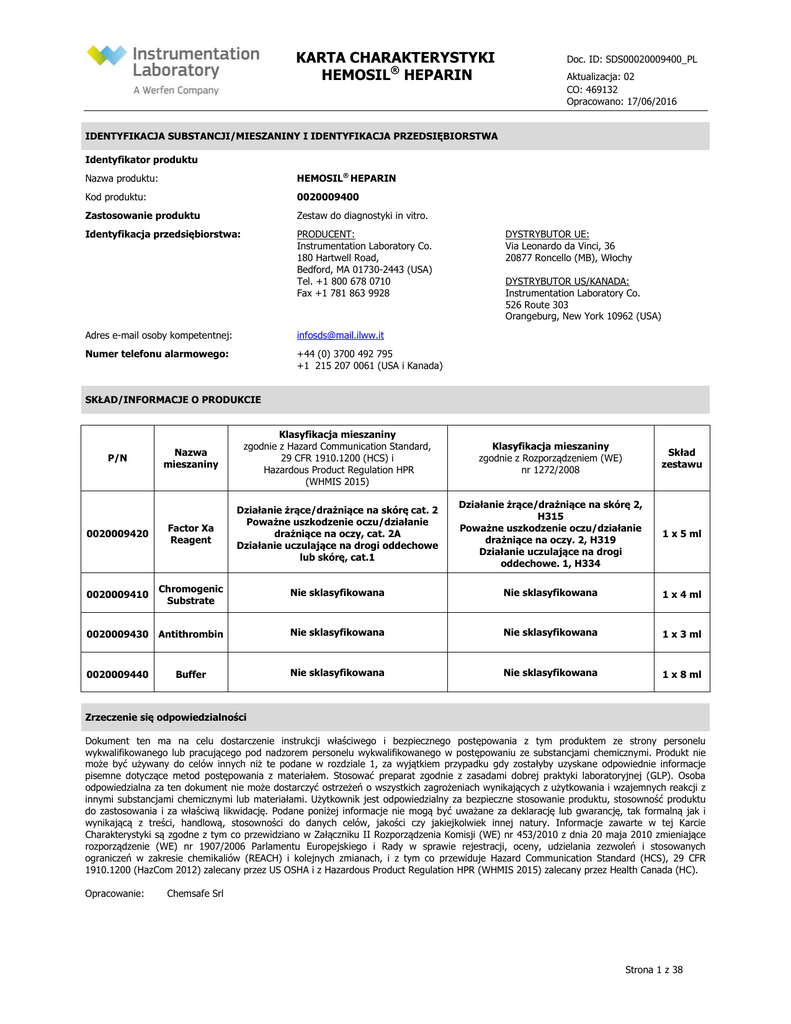 Instrumentation Laboratory
A Werfen Company

KARTA CHARAKTERYSTYKI
HEMOSIL® HEPARIN

Doc. ID: SDS00020009400_PL
Aktualizacja: 02
CO: 469132
Opracowano: 17/06/2016

IDENTYFIKACJA SUBSTANCJI/MIESZANINY I IDENTYFIKACJA PRZEDSIĘBIORSTWA

Identyfikator produktu

Nazwa produktu: HEMOSIL® HEPARIN

Kod produktu: 0020009400

Zastosowanie produktu Zestaw do diagnostyki in vitro.

Identyfikacja przedsiębiorstwa:

PRODUCENT:
Instrumentation Laboratory Co.
180 Hartwell Road,
Bedford, MA 01730-2443 (USA)
Tel. +1 800 678 0710
Fax +1 781 863 9928

DYSTRYBUTOR UE:
Via Leonardo da Vinci, 36
20877 Roncello (MB), Włochy

DYSTRYBUTOR US/KANADA:
Instrumentation Laboratory Co.
526 Route 303
Orangeburg, New York 10962 (USA)

Adres e-mail osoby kompetentnej: infosds@mail.ilww.it

Numer telefonu alarmowego: +44 (0) 3700 492 795
+1 215 207 0061 (USA i Kanada)

SKŁAD/INFORMACJE O PRODUKCIE

| P/N | Nazwa mieszaniny | Klasyfikacja mieszaniny zgodnie z Hazard Communication Standard, 29 CFR 1910.1200 (HCS) i Hazardous Product Regulation HPR (WHMIS 2015) | Klasyfikacja mieszaniny zgodnie z Rozporządzeniem (WE) nr 1272/2008 | Skład zestawu |
|---|---|---|---|---|
| 0020009420 | Factor Xa Reagent | Działanie żrące/drażniące na skórę cat. 2 Poważne uszkodzenie oczu/działanie drażniące na oczy, cat. 2A Działanie uczulające na drogi oddechowe lub skórę, cat.1 | Działanie żrące/drażniące na skórę 2, H315 Poważne uszkodzenie oczu/działanie drażniące na oczy. 2, H319 Działanie uczulające na drogi oddechowe. 1, H334 | 1 x 5 ml |
| 0020009410 | Chromogenic Substrate | Nie sklasyfikowana | Nie sklasyfikowana | 1 x 4 ml |
| 0020009430 | Antithrombin | Nie sklasyfikowana | Nie sklasyfikowana | 1 x 3 ml |
| 0020009440 | Buffer | Nie sklasyfikowana | Nie sklasyfikowana | 1 x 8 ml |

Zrzeczenie się odpowiedzialności

Dokument ten ma na celu dostarczenie instrukcji właściwego i bezpiecznego postępowania z tym produktem ze strony personelu wykwalifikowanego lub pracującego pod nadzorem personelu wykwalifikowanego w postępowaniu ze substancjami chemicznymi. Produkt nie może być używany do celów innych niż te podane w rozdziale 1, za wyjątkiem przypadku gdy zostałyby uzyskane odpowiednie informacje pisemne dotyczące metod postępowania z materiałem. Stosować preparat zgodnie z zasadami dobrej praktyki laboratoryjnej (GLP). Osoba odpowiedzialna za ten dokument nie może dostarczyć ostrzeżeń o wszystkich zagrożeniach wynikających z użytkowania i wzajemnych reakcji z innymi substancjami chemicznymi lub materiałami. Użytkownik jest odpowiedzialny za bezpieczne stosowanie produktu, stosowność produktu do zastosowania i za właściwą likwidację. Podane poniżej informacje nie mogą być uważane za deklarację lub gwarancję, tak formalną jak i wynikającą z treści, handlową, stosowności do danych celów, jakości czy jakiejkolwiek innej natury. Informacje zawarte w tej Karcie Charakterystyki są zgodne z tym co przewidziano w Załączniku II Rozporządzenia Komisji (WE) nr 453/2010 z dnia 20 maja 2010 zmieniające rozporządzenie (WE) nr 1907/2006 Parlamentu Europejskiego i Rady w sprawie rejestracji, oceny, udzielania zezwoleń i stosowanych ograniczeń w zakresie chemikaliów (REACH) i kolejnych zmianach, i z tym co przewiduje Hazard Communication Standard (HCS), 29 CFR 1910.1200 (HazCom 2012) zalecany przez US OSHA i z Hazardous Product Regulation HPR (WHMIS 2015) zalecany przez Health Canada (HC).

Opracowanie: Chemsafe Srl

Strona 1 z 38